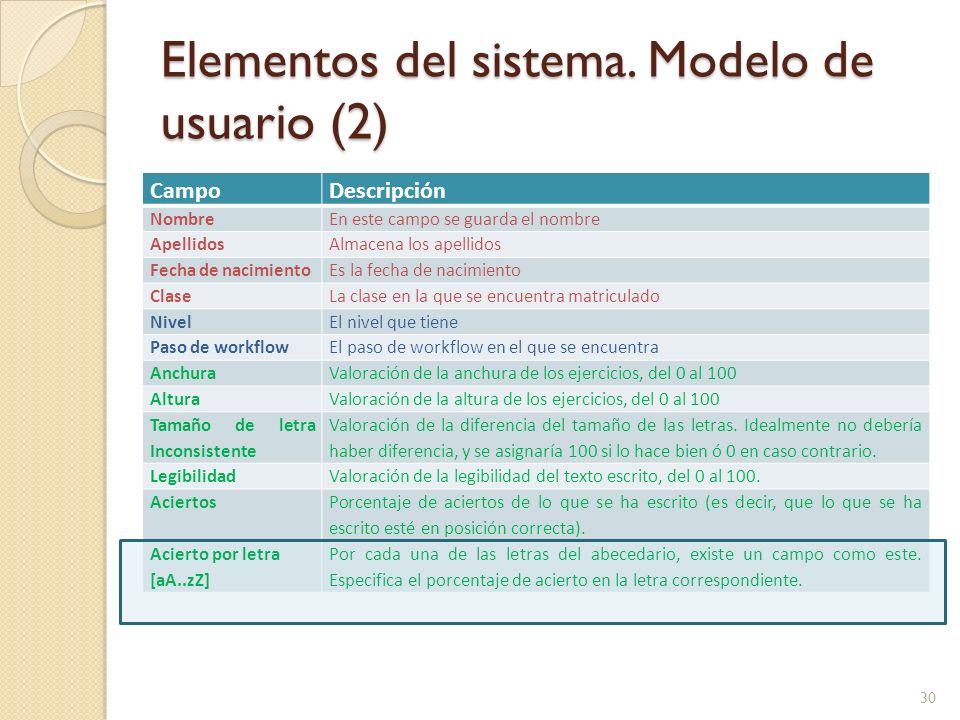 Elementos del sistema. Modelo de usuario (2)

| Campo | Descripción |
|---|---|
| Nombre | En este campo se guarda el nombre |
| Apellidos | Almacena los apellidos |
| Fecha de nacimiento | Es la fecha de nacimiento |
| Clase | La clase en la que se encuentra matriculado |
| Nivel | El nivel que tiene |
| Paso de workflow | El paso de workflow en el que se encuentra |
| Anchura | Valoración de la anchura de los ejercicios, del 0 al 100 |
| Altura | Valoración de la altura de los ejercicios, del 0 al 100 |
| Tamaño de letra Inconsistente | Valoración de la diferencia del tamaño de las letras. Idealmente no debería haber diferencia, y se asignaría 100 si lo hace bien ó 0 en caso contrario. |
| Legibilidad | Valoración de la legibilidad del texto escrito, del 0 al 100. |
| Aciertos | Porcentaje de aciertos de lo que se ha escrito (es decir, que lo que se ha escrito esté en posición correcta). |
| Acierto por letra [aA..zZ] | Por cada una de las letras del abecedario, existe un campo como este. Especifica el porcentaje de acierto en la letra correspondiente. |

30